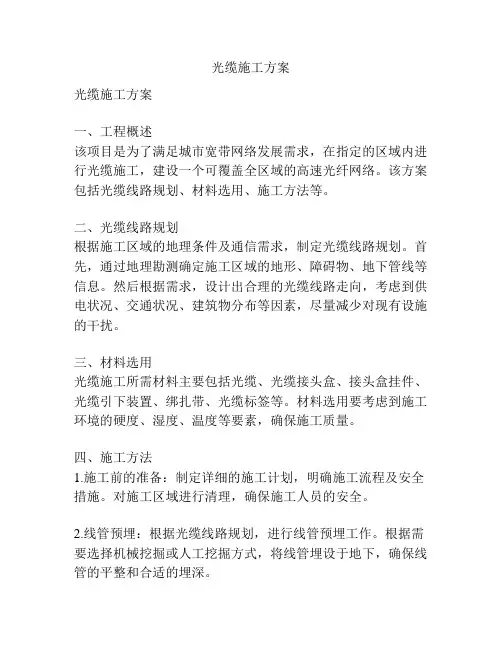 光缆施工方案

光缆施工方案

一、工程概述
该项目是为了满足城市宽带网络发展需求，在指定的区域内进行光缆施工，建设一个可覆盖全区域的高速光纤网络。该方案包括光缆线路规划、材料选用、施工方法等。

二、光缆线路规划
根据施工区域的地理条件及通信需求，制定光缆线路规划。首先，通过地理勘测确定施工区域的地形、障碍物、地下管线等信息。然后根据需求，设计出合理的光缆线路走向，考虑到供电状况、交通状况、建筑物分布等因素，尽量减少对现有设施的干扰。

三、材料选用
光缆施工所需材料主要包括光缆、光缆接头盒、接头盒挂件、光缆引下装置、绑扎带、光缆标签等。材料选用要考虑到施工环境的硬度、湿度、温度等要素，确保施工质量。

四、施工方法
1.施工前的准备：制定详细的施工计划，明确施工流程及安全措施。对施工区域进行清理，确保施工人员的安全。

2.线管预埋：根据光缆线路规划，进行线管预埋工作。根据需要选择机械挖掘或人工挖掘方式，将线管埋设于地下，确保线管的平整和合适的埋深。